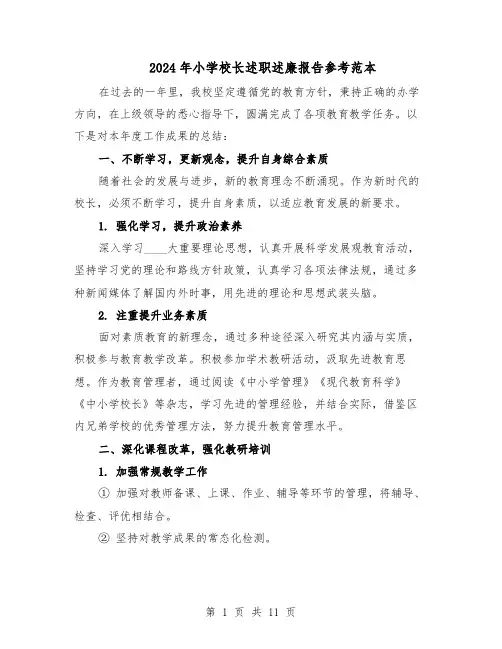 2024年小学校长述职述廉报告参考范本

在过去的一年里，我校坚定遵循党的教育方针，秉持正确的办学方向，在上级领导的悉心指导下，圆满完成了各项教育教学任务。以下是对本年度工作成果的总结：

一、不断学习，更新观念，提升自身综合素质

随着社会的发展与进步，新的教育理念不断涌现。作为新时代的校长，必须不断学习，提升自身素质，以适应教育发展的新要求。

1. 强化学习，提升政治素养

深入学习____大重要理论思想，认真开展科学发展观教育活动，坚持学习党的理论和路线方针政策，认真学习各项法律法规，通过多种新闻媒体了解国内外时事，用先进的理论和思想武装头脑。

2. 注重提升业务素质

面对素质教育的新理念，通过多种途径深入研究其内涵与实质，积极参与教育教学改革。积极参加学术教研活动，汲取先进教育思想。作为教育管理者，通过阅读《中小学管理》《现代教育科学》《中小学校长》等杂志，学习先进的管理经验，并结合实际，借鉴区内兄弟学校的优秀管理方法，努力提升教育管理水平。

二、深化课程改革，强化教研培训

1. 加强常规教学工作

① 加强对教师备课、上课、作业、辅导等环节的管理，将辅导、检查、评优相结合。

② 坚持对教学成果的常态化检测。

第 1 页 共 11 页